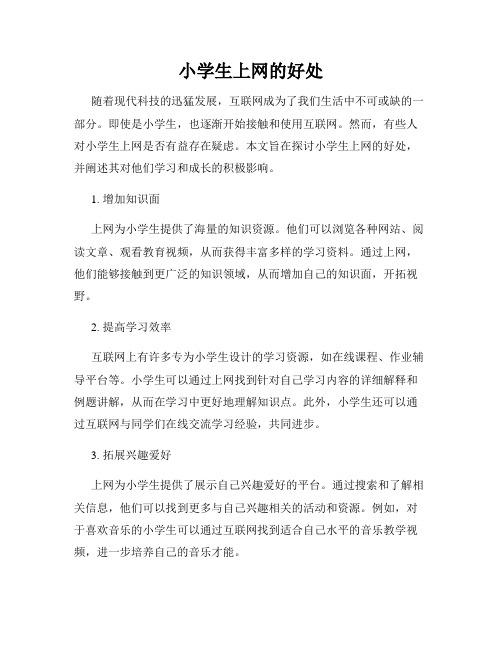 小学生上网的好处

随着现代科技的迅猛发展，互联网成为了我们生活中不可或缺的一部分。即使是小学生，也逐渐开始接触和使用互联网。然而，有些人对小学生上网是否有益存在疑虑。本文旨在探讨小学生上网的好处，并阐述其对他们学习和成长的积极影响。

1. 增加知识面

上网为小学生提供了海量的知识资源。他们可以浏览各种网站、阅读文章、观看教育视频，从而获得丰富多样的学习资料。通过上网，他们能够接触到更广泛的知识领域，从而增加自己的知识面，开拓视野。

2. 提高学习效率

互联网上有许多专为小学生设计的学习资源，如在线课程、作业辅导平台等。小学生可以通过上网找到针对自己学习内容的详细解释和例题讲解，从而在学习中更好地理解知识点。此外，小学生还可以通过互联网与同学们在线交流学习经验，共同进步。

3. 拓展兴趣爱好

上网为小学生提供了展示自己兴趣爱好的平台。通过搜索和了解相关信息，他们可以找到更多与自己兴趣相关的活动和资源。例如，对于喜欢音乐的小学生可以通过互联网找到适合自己水平的音乐教学视频，进一步培养自己的音乐才能。